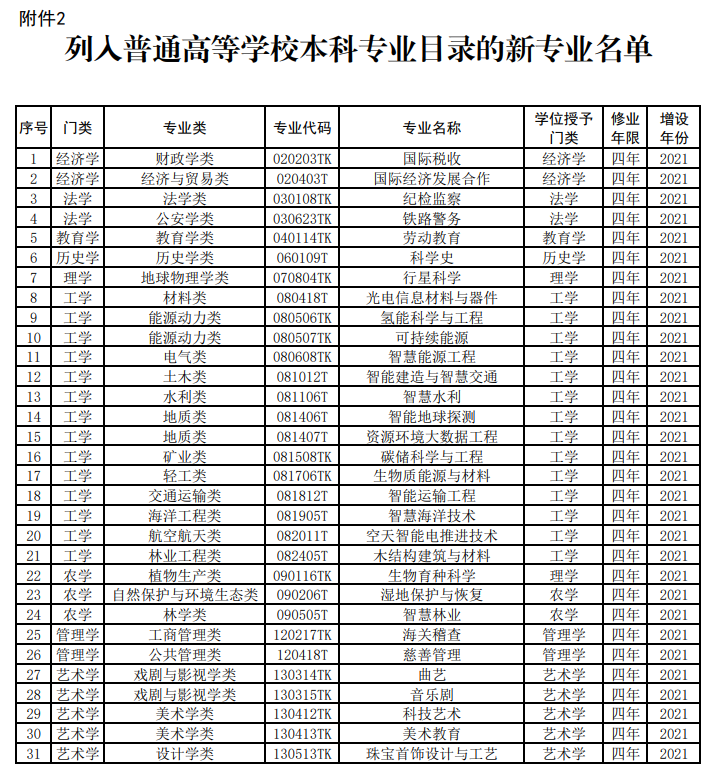 附件2

列入普通高等学校本科专业目录的新专业名单

| 序号 | 门类 | 专业类 | 专业代码 | 专业名称 | 学位授予门类 | 修业年限 | 增设年份 |
|---|---|---|---|---|---|---|---|
| 1 | 经济学 | 财政学类 | 020203TK | 国际税收 | 经济学 | 四年 | 2021 |
| 2 | 经济学 | 经济与贸易类 | 020403T | 国际经济发展合作 | 经济学 | 四年 | 2021 |
| 3 | 法学 | 法学类 | 030108TK | 纪检监察 | 法学 | 四年 | 2021 |
| 4 | 法学 | 公安学类 | 030623TK | 铁路警务 | 法学 | 四年 | 2021 |
| 5 | 教育学 | 教育学类 | 040114TK | 劳动教育 | 教育学 | 四年 | 2021 |
| 6 | 历史学 | 历史学类 | 060109T | 科学史 | 历史学 | 四年 | 2021 |
| 7 | 理学 | 地球物理学类 | 070804TK | 行星科学 | 理学 | 四年 | 2021 |
| 8 | 工学 | 材料类 | 080418T | 光电信息材料与器件 | 工学 | 四年 | 2021 |
| 9 | 工学 | 能源动力类 | 080506TK | 氢能科学与工程 | 工学 | 四年 | 2021 |
| 10 | 工学 | 能源动力类 | 080507TK | 可持续能源 | 工学 | 四年 | 2021 |
| 11 | 工学 | 电气类 | 080608TK | 智慧能源工程 | 工学 | 四年 | 2021 |
| 12 | 工学 | 土木类 | 081012T | 智能建造与智慧交通 | 工学 | 四年 | 2021 |
| 13 | 工学 | 水利类 | 081106T | 智慧水利 | 工学 | 四年 | 2021 |
| 14 | 工学 | 地质类 | 081406T | 智能地球探测 | 工学 | 四年 | 2021 |
| 15 | 工学 | 地质类 | 081407T | 资源环境大数据工程 | 工学 | 四年 | 2021 |
| 16 | 工学 | 矿业类 | 081508TK | 碳储科学与工程 | 工学 | 四年 | 2021 |
| 17 | 工学 | 轻工类 | 081706TK | 生物质能源与材料 | 工学 | 四年 | 2021 |
| 18 | 工学 | 交通运输类 | 081812T | 智能运输工程 | 工学 | 四年 | 2021 |
| 19 | 工学 | 海洋工程类 | 081905T | 智慧海洋技术 | 工学 | 四年 | 2021 |
| 20 | 工学 | 航空航天类 | 082011T | 空天智能电推进技术 | 工学 | 四年 | 2021 |
| 21 | 工学 | 林业工程类 | 082405T | 木结构建筑与材料 | 工学 | 四年 | 2021 |
| 22 | 农学 | 植物生产类 | 090116TK | 生物育种科学 | 理学 | 四年 | 2021 |
| 23 | 农学 | 自然保护与环境生态类 | 090206T | 湿地保护与恢复 | 农学 | 四年 | 2021 |
| 24 | 农学 | 林学类 | 090505T | 智慧林业 | 农学 | 四年 | 2021 |
| 25 | 管理学 | 工商管理类 | 120217TK | 海关稽查 | 管理学 | 四年 | 2021 |
| 26 | 管理学 | 公共管理类 | 120418T | 慈善管理 | 管理学 | 四年 | 2021 |
| 27 | 艺术学 | 戏剧与影视学类 | 130314TK | 曲艺 | 艺术学 | 四年 | 2021 |
| 28 | 艺术学 | 戏剧与影视学类 | 130315TK | 音乐剧 | 艺术学 | 四年 | 2021 |
| 29 | 艺术学 | 美术学类 | 130412TK | 科技艺术 | 艺术学 | 四年 | 2021 |
| 30 | 艺术学 | 美术学类 | 130413TK | 美术教育 | 艺术学 | 四年 | 2021 |
| 31 | 艺术学 | 设计学类 | 130513TK | 珠宝首饰设计与工艺 | 艺术学 | 四年 | 2021 |